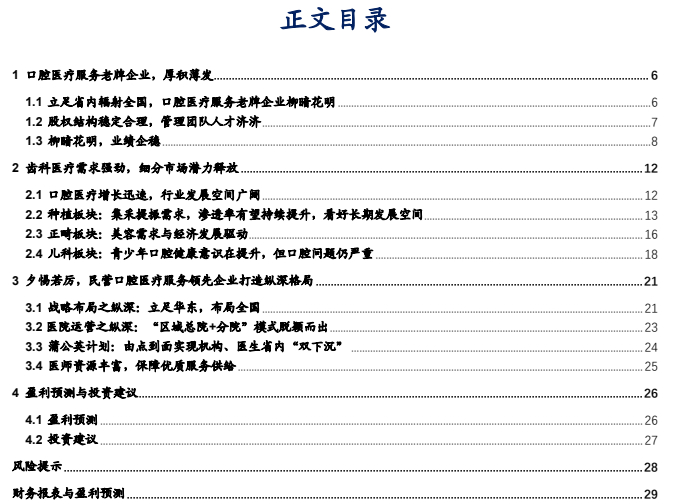 正文目录

1 口腔医疗服务老牌企业，厚积薄发 6

1.1 立足省内辐射全国，口腔医疗服务老牌企业柳暗花明 6
1.2 股权结构稳定合理，管理团队人才济济 7
1.3 柳暗花明，业绩企稳 8

2 齿科医疗需求强劲，细分市场潜力释放 12

2.1 口腔医疗增长迅速，行业发展空间广阔 12
2.2 种植板块：集采提振需求，渗透率有望持续提升，看好长期发展空间 13
2.3 正畸板块：美容需求与经济发展驱动 16
2.4 儿科板块：青少年口腔健康意识在提升，但口腔问题仍严重 18

3 夕惕若厉，民营口腔医疗服务领先企业打造纵深格局 21

3.1 战略布局之纵深：立足华东，布局全国 21
3.2 医院运营之纵深：“区域总院+分院”模式脱颖而出 23
3.3 蒲公英计划：由点到面实现机构、医生省内“双下沉” 24
3.4 医师资源丰富，保障优质服务供给 25

4 盈利预测与投资建议 26

4.1 盈利预测 26
4.2 投资建议 27

风险提示 28

财务报表与盈利预测 29